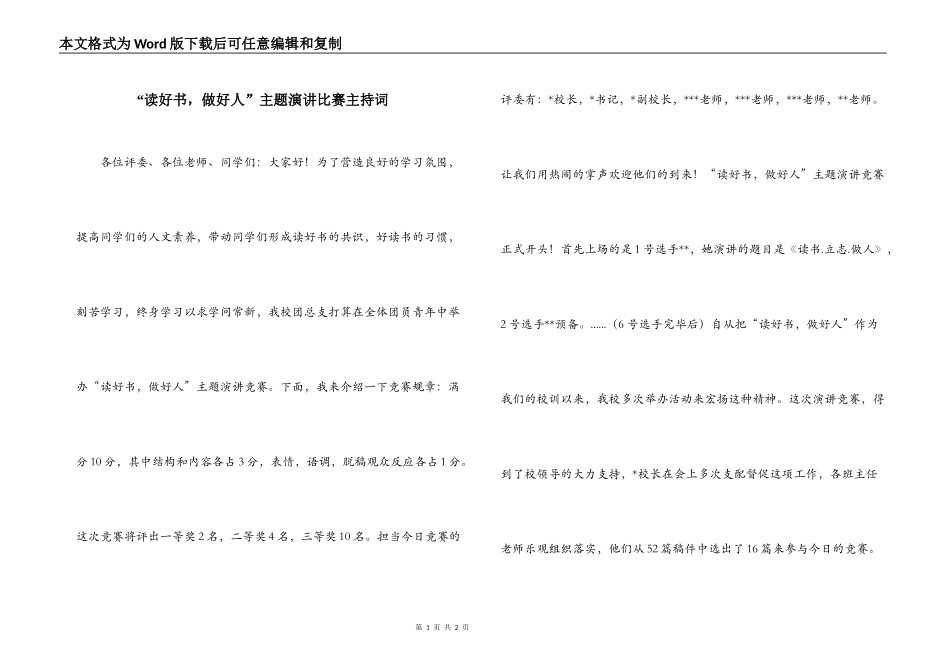 本文格式为Word版下载后可任意编辑和复制

“读好书，做好人”主题演讲比赛主持词

各位评委、各位老师、同学们：大家好！为了营造良好的学习氛围，提高同学们的人文素养，带动同学们形成读好书的共识，好读书的习惯，刻苦学习，终身学习以求学问常新，我校团总支打算在全体团员青年中举办“读好书，做好人”主题演讲竞赛。下面，我来介绍一下竞赛规章：满分10分，其中结构和内容各占3分，表情，语调，脱稿观众反应各占1分。这次竞赛将评出一等奖2名，二等奖4名，三等奖10名。担当今日竞赛的评委有：*校长，*书记，*副校长，***老师，***老师，***老师，**老师。让我们用热闹的掌声欢迎他们的到来！“读好书，做好人”主题演讲竞赛正式开头！首先上场的是1号选手**，她演讲的题目是《读书.立志.做人》，2号选手**预备。……（6号选手完毕后）自从把“读好书，做好人”作为我们的校训以来，我校多次举办活动来宏扬这种精神。这次演讲竞赛，得到了校领导的大力支持，*校长在会上多次支配督促这项工作，各班主任老师乐观组织落实，他们从52篇稿件中选出了16篇来参与今日的竞赛。

第 1 页 共 2 页